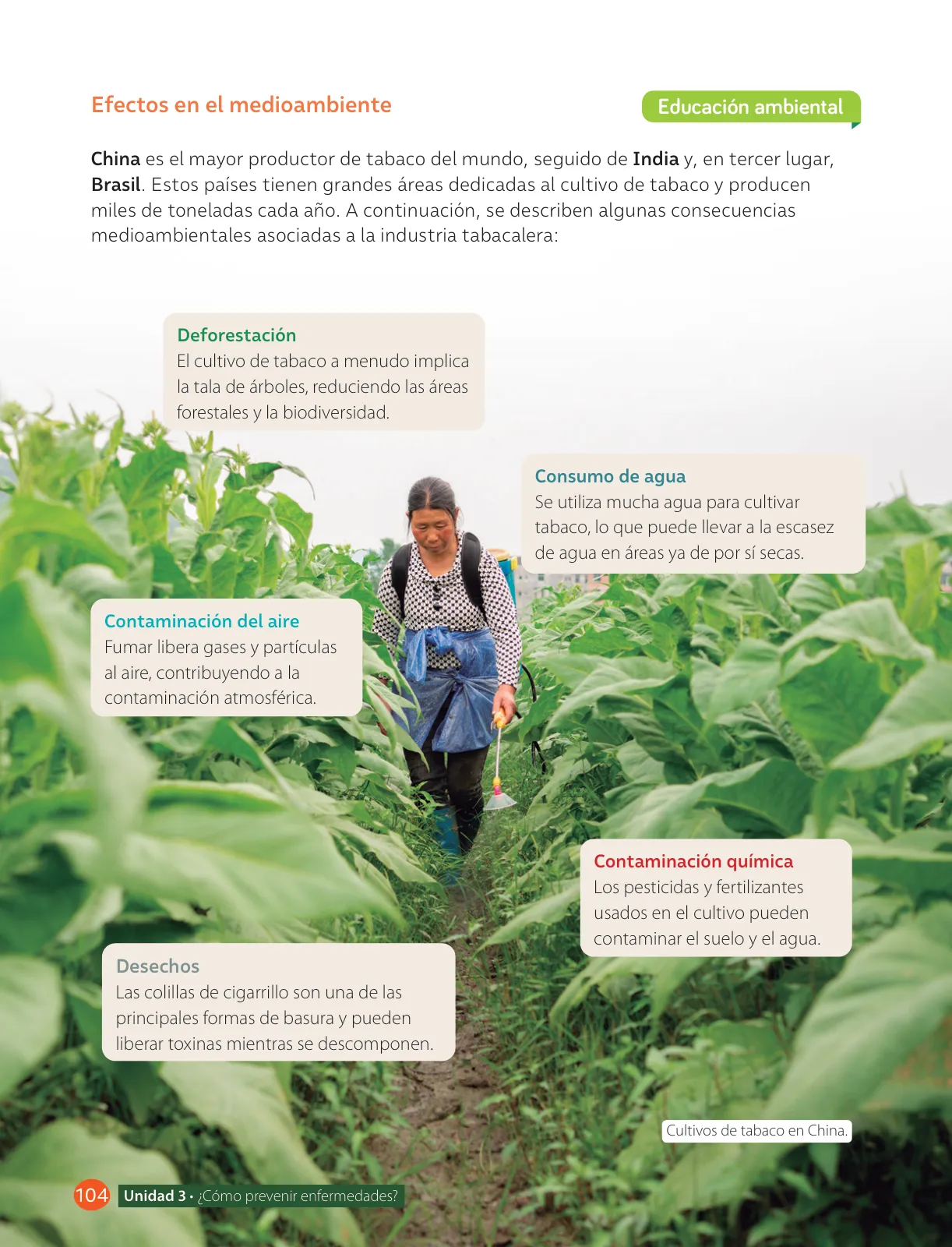 Efectos en el medioambiente

Educación ambiental

China es el mayor productor de tabaco del mundo, seguido de India y, en tercer lugar, Brasil. Estos países tienen grandes áreas dedicadas al cultivo de tabaco y producen miles de toneladas cada año. A continuación, se describen algunas consecuencias medioambientales asociadas a la industria tabacalera:

Deforestación
El cultivo de tabaco a menudo implica la tala de árboles, reduciendo las áreas forestales y la biodiversidad.

Consumo de agua
Se utiliza mucha agua para cultivar tabaco, lo que puede llevar a la escasez de agua en áreas ya de por sí secas.

Contaminación del aire
Fumar libera gases y partículas al aire, contribuyendo a la contaminación atmosférica.

Contaminación química
Los pesticidas y fertilizantes usados en el cultivo pueden contaminar el suelo y el agua.

Desechos
Las colillas de cigarrillo son una de las principales formas de basura y pueden liberar toxinas mientras se descomponen.

Cultivos de tabaco en China.

104 Unidad 3 • ¿Cómo prevenir enfermedades?